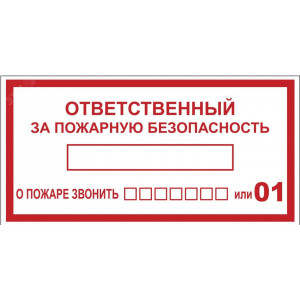 ОТВЕТСТВЕННЫЙ
ЗА ПОЖАРНУЮ БЕЗОПАСНОСТЬ

О ПОЖАРЕ ЗВОНИТЬ или 01